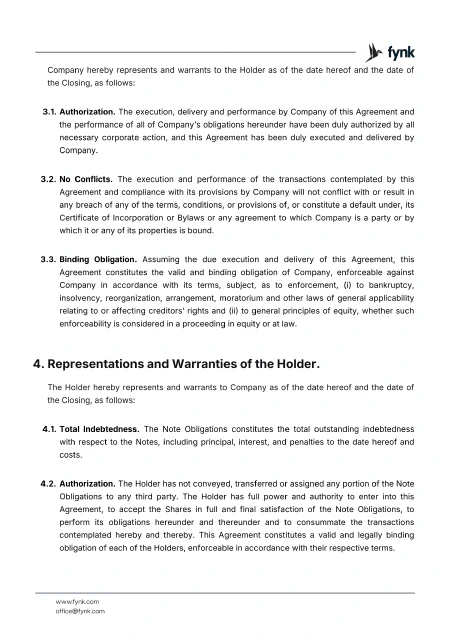 fynk

Company hereby represents and warrants to the Holder as of the date hereof and the date of the Closing, as follows:

3.1. Authorization. The execution, delivery and performance by Company of this Agreement and the performance of all of Company's obligations hereunder have been duly authorized by all necessary corporate action, and this Agreement has been duly executed and delivered by Company.

3.2. No Conflicts. The execution and performance of the transactions contemplated by this Agreement and compliance with its provisions by Company will not conflict with or result in any breach of any of the terms, conditions, or provisions of, or constitute a default under, its Certificate of Incorporation or Bylaws or any agreement to which Company is a party or by which it or any of its properties is bound.

3.3. Binding Obligation. Assuming the due execution and delivery of this Agreement, this Agreement constitutes the valid and binding obligation of Company, enforceable against Company in accordance with its terms, subject, as to enforcement, (i) to bankruptcy, insolvency, reorganization, arrangement, moratorium and other laws of general applicability relating to or affecting creditors' rights and (ii) to general principles of equity, whether such enforceability is considered in a proceeding in equity or at law.

4. Representations and Warranties of the Holder.

The Holder hereby represents and warrants to Company as of the date hereof and the date of the Closing, as follows:

4.1. Total Indebtedness. The Note Obligations constitutes the total outstanding indebtedness with respect to the Notes, including principal, interest, and penalties to the date hereof and costs.

4.2. Authorization. The Holder has not conveyed, transferred or assigned any portion of the Note Obligations to any third party. The Holder has full power and authority to enter into this Agreement, to accept the Shares in full and final satisfaction of the Note Obligations, to perform its obligations hereunder and thereunder and to consummate the transactions contemplated hereby and thereby. This Agreement constitutes a valid and legally binding obligation of each of the Holders, enforceable in accordance with their respective terms.

www.fynk.com
office@fynk.com